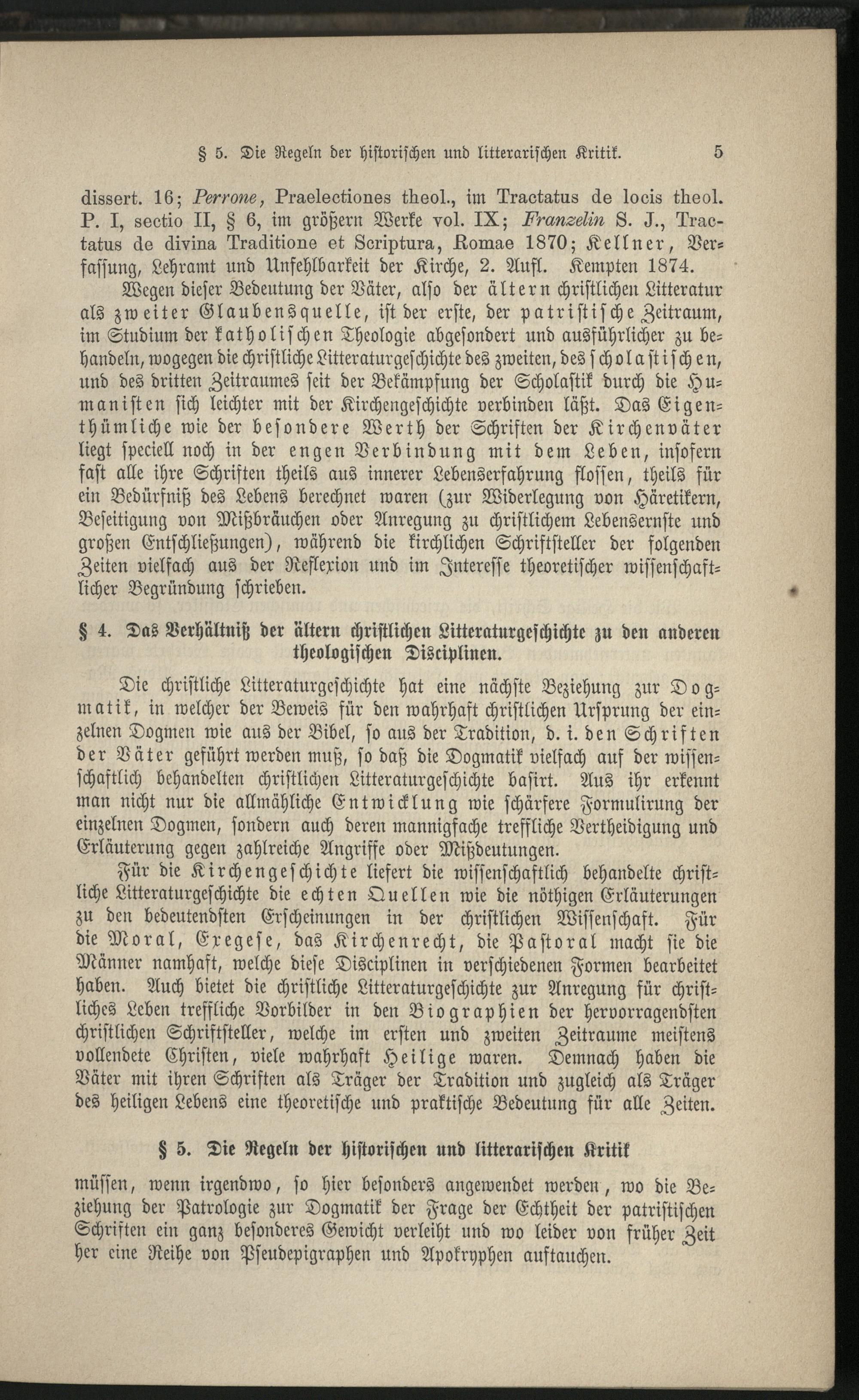 § 5. Die Regeln der historischen und litterarischen Kritik. 5

dissert. 16; Perrone, Praelectiones theol., im Tractatus de locis theol. P. I, sectio II, § 6, im größern Werke vol. IX; Franzelin S. J., Tractatus de divina Traditione et Scriptura, Romae 1870; Kellner, Verfassung, Lehramt und Unfehlbarkeit der Kirche, 2. Aufl. Kempten 1874.

Wegen dieser Bedeutung der Väter, also der ältern christlichen Litteratur als zweiter Glaubensquelle, ist der erste, der patristische Zeitraum, im Studium der katholischen Theologie abgesondert und ausführlicher zu behandeln, wogegen die christliche Litteraturgeschichte des zweiten, des scholastischen, und des dritten Zeitraumes seit der Bekämpfung der Scholastik durch die Humanisten sich leichter mit der Kirchengeschichte verbinden läßt. Das Eigenthümliche wie der besondere Werth der Schriften der Kirchenväter liegt speciell noch in der engen Verbindung mit dem Leben, insofern fast alle ihre Schriften theils aus innerer Lebenserfahrung flossen, theils für ein Bedürfniß des Lebens berechnet waren (zur Widerlegung von Häretikern, Beseitigung von Mißbräuchen oder Anregung zu christlichem Lebensernste und großen Entschließungen), während die kirchlichen Schriftsteller der folgenden Zeiten vielfach aus der Reflexion und im Interesse theoretischer wissenschaftlicher Begründung schrieben.

§ 4. Das Verhältniß der ältern christlichen Litteraturgeschichte zu den anderen theologischen Disciplinen.

Die christliche Litteraturgeschichte hat eine nächste Beziehung zur Dogmatik, in welcher der Beweis für den wahrhaft christlichen Ursprung der einzelnen Dogmen wie aus der Bibel, so aus der Tradition, d. i. den Schriften der Väter geführt werden muß, so daß die Dogmatik vielfach auf der wissenschaftlich behandelten christlichen Litteraturgeschichte basirt. Aus ihr erkennt man nicht nur die allmähliche Entwicklung wie schärfere Formulirung der einzelnen Dogmen, sondern auch deren mannigfache treffliche Vertheidigung und Erläuterung gegen zahlreiche Angriffe oder Mißdeutungen.

Für die Kirchengeschichte liefert die wissenschaftlich behandelte christliche Litteraturgeschichte die echten Quellen wie die nöthigen Erläuterungen zu den bedeutendsten Erscheinungen in der christlichen Wissenschaft. Für die Moral, Exegese, das Kirchenrecht, die Pastoral macht sie die Männer namhaft, welche diese Disciplinen in verschiedenen Formen bearbeitet haben. Auch bietet die christliche Litteraturgeschichte zur Anregung für christliches Leben treffliche Vorbilder in den Biographien der hervorragendsten christlichen Schriftsteller, welche im ersten und zweiten Zeitraume meistens vollendete Christen, viele wahrhaft Heilige waren. Demnach haben die Väter mit ihren Schriften als Träger der Tradition und zugleich als Träger des heiligen Lebens eine theoretische und praktische Bedeutung für alle Zeiten.

§ 5. Die Regeln der historischen und litterarischen Kritik

müssen, wenn irgendwo, so hier besonders angewendet werden, wo die Beziehung der Patrologie zur Dogmatik der Frage der Echtheit der patristischen Schriften ein ganz besonderes Gewicht verleiht und wo leider von früher Zeit her eine Reihe von Pseudepigraphen und Apokryphen auftauchen.